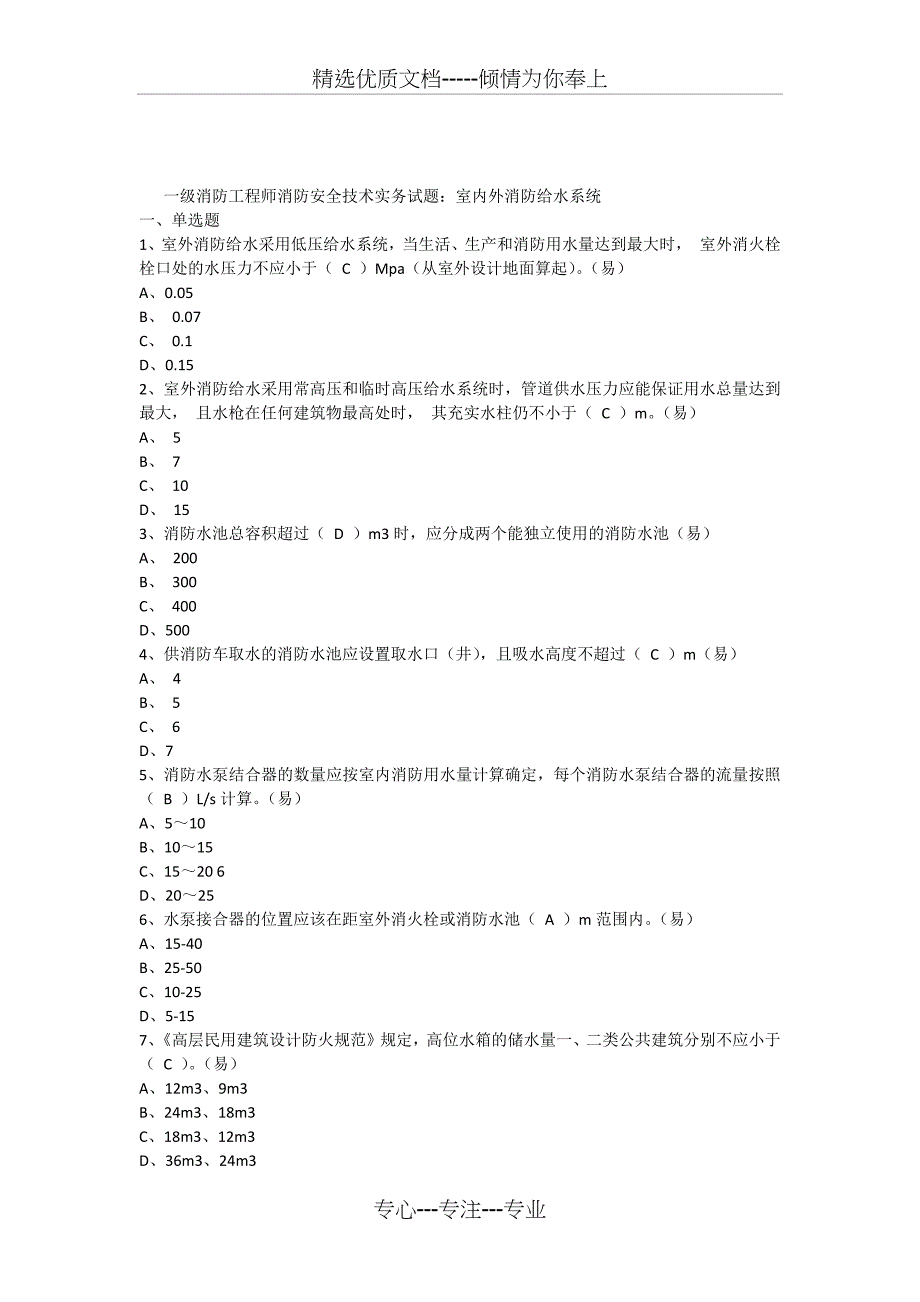 精选优质文档-----倾情为你奉上

一级消防工程师消防安全技术实务试题：室内外消防给水系统
一、单选题
1、室外消防给水采用低压给水系统，当生活、生产和消防用水量达到最大时， 室外消火栓栓口处的水压力不应小于（ C ）Mpa（从室外设计地面算起）。（易）
A、0.05
B、 0.07
C、 0.1
D、0.15
2、室外消防给水采用常高压和临时高压给水系统时，管道供水压力应能保证用水总量达到最大， 且水枪在任何建筑物最高处时， 其充实水柱仍不小于（ C ）m。（易）
A、 5
B、 7
C、 10
D、 15
3、消防水池总容积超过（ D ）m3 时，应分成两个能独立使用的消防水池（易）
A、 200
B、 300
C、 400
D、500
4、供消防车取水的消防水池应设置取水口（井），且吸水高度不超过（ C ）m（易）
A、 4
B、 5
C、 6
D、7
5、消防水泵结合器的数量应按室内消防用水量计算确定，每个消防水泵结合器的流量按照（ B ）L/s 计算。（易）
A、5～10
B、10～15
C、15～20 6
D、20～25
6、水泵接合器的位置应该在距室外消火栓或消防水池（ A ）m 范围内。（易）
A、15-40
B、25-50
C、10-25
D、5-15
7、《高层民用建筑设计防火规范》规定，高位水箱的储水量一、二类公共建筑分别不应小于（ C ）。（易）
A、12m3、9m3
B、24m3、18m3
C、18m3、12m3
D、36m3、24m3

专心---专注---专业